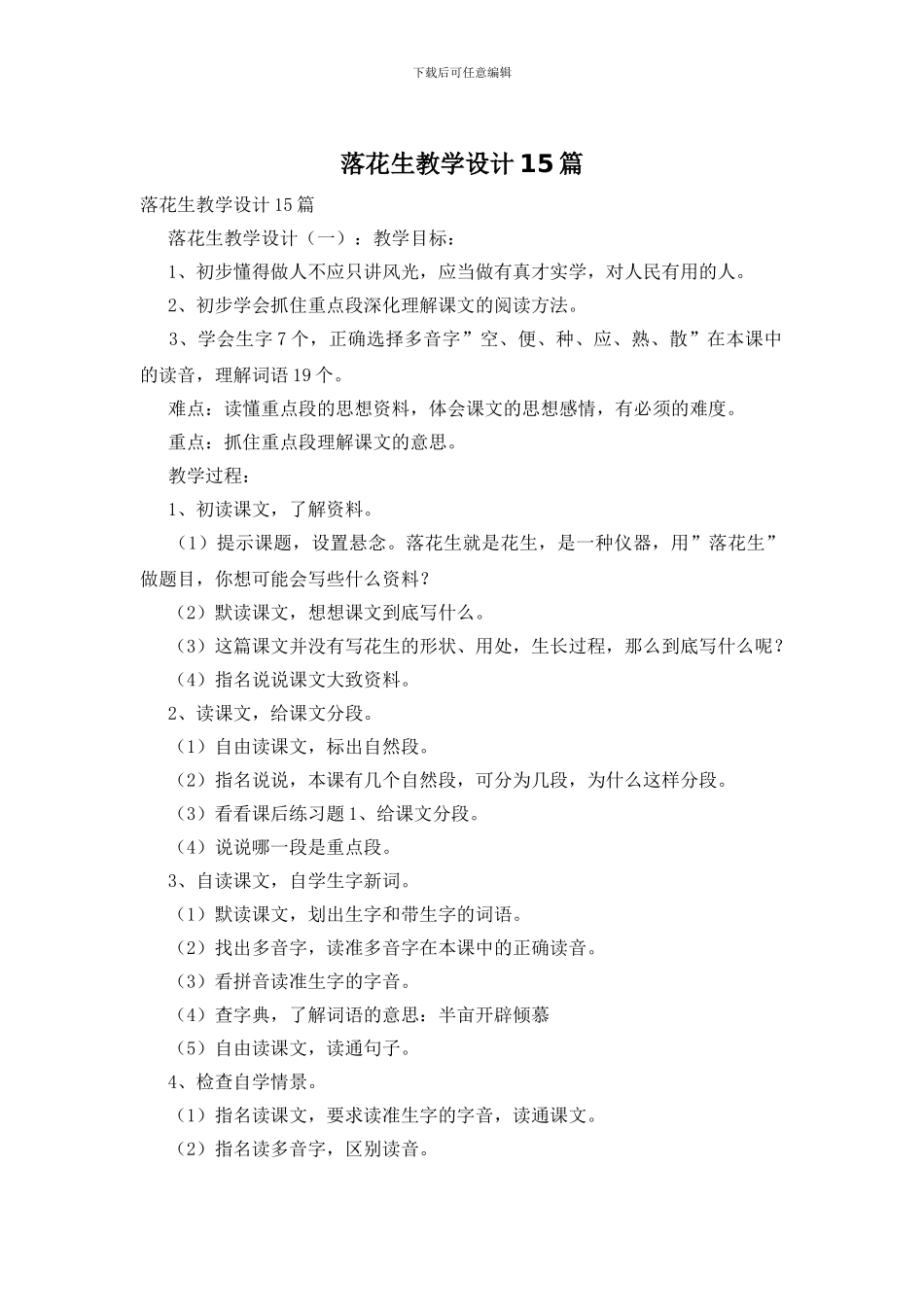 下载后可任意编辑

落花生教学设计15篇

落花生教学设计15篇

落花生教学设计（一）：教学目标：

1、初步懂得做人不应只讲风光，应当做有真才实学，对人民有用的人。

2、初步学会抓住重点段深化理解课文的阅读方法。

3、学会生字7个，正确选择多音字”空、便、种、应、熟、散”在本课中的读音，理解词语19个。

难点：读懂重点段的思想资料，体会课文的思想感情，有必须的难度。

重点：抓住重点段理解课文的意思。

教学过程：

1、初读课文，了解资料。

（1）提示课题，设置悬念。落花生就是花生，是一种仪器，用”落花生”做题目，你想可能会写些什么资料？

（2）默读课文，想想课文到底写什么。

（3）这篇课文并没有写花生的形状、用处，生长过程，那么到底写什么呢？

（4）指名说说课文大致资料。

2、读课文，给课文分段。

（1）自由读课文，标出自然段。

（2）指名说说，本课有几个自然段，可分为几段，为什么这样分段。

（3）看看课后练习题1、给课文分段。

（4）说说哪一段是重点段。

3、自读课文，自学生字新词。

（1）默读课文，划出生字和带生字的词语。

（2）找出多音字，读准多音字在本课中的正确读音。

（3）看拼音读准生字的字音。

（4）查字典，了解词语的意思：半亩开辟倾慕

（5）自由读课文，读通句子。

4、检查自学情景。

（1）指名读课文，要求读准生字的字音，读通课文。

（2）指名读多音字，区别读音。